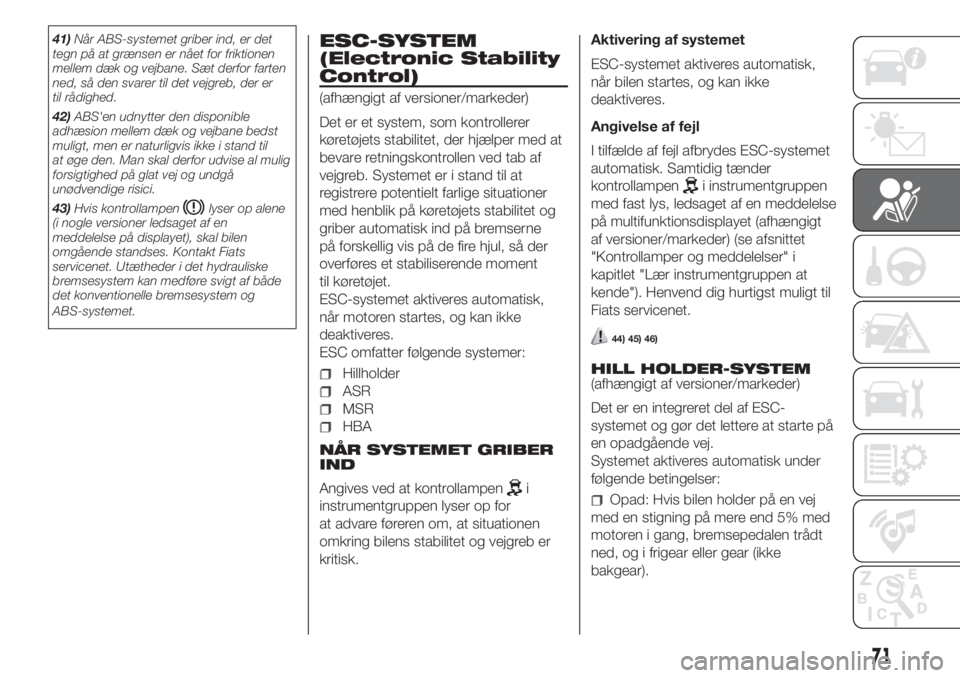 41) Når ABS-systemet griber ind, er det tegn på at grænsen er nået for friktionen mellem dæk og vejbane. Sæt derfor farten ned, så den svarer til det vejgreb, der er til rådighed.

42) ABS'en udnytter den disponible adhæsion mellem dæk og vejbane bedst muligt, men er naturligvis ikke i stand til at øge den. Man skal derfor udvise al mulig forsigtighed på glat vej og undgå unødvendige risici.

43) Hvis kontrollampen lyser op alene (i nogle versioner ledsaget af en meddelelse på displayet), skal bilen omgående standses. Kontakt Fiats servicenet. Utætheder i det hydrauliske bremsesystem kan medføre svigt af både det konventionelle bremsesystem og ABS-systemet.

ESC-SYSTEM (Electronic Stability Control)

(afhængigt af versioner/markeder)

Det er et system, som kontrollerer køretøjets stabilitet, der hjælper med at bevare retningskontrollen ved tab af vejgreb. Systemet er i stand til at registrere potentielt farlige situationer med henblik på køretøjets stabilitet og griber automatisk ind på bremserne på forskellig vis på de fire hjul, så der overføres et stabiliserende moment til køretøjet.
ESC-systemet aktiveres automatisk, når motoren startes, og kan ikke deaktiveres.
ESC omfatter følgende systemer:

Hillholder
ASR
MSR
HBA

NÅR SYSTEMET GRIBER IND

Angives ved at kontrollampen i instrumentgruppen lyser op for at advare føreren om, at situationen omkring bilens stabilitet og vejgreb er kritisk.

Aktivering af systemet

ESC-systemet aktiveres automatisk, når bilen startes, og kan ikke deaktiveres.

Angivelse af fejl

I tilfælde af fejl afbrydes ESC-systemet automatisk. Samtidig tænder kontrollampen i instrumentgruppen med fast lys, ledsaget af en meddelelse på multifunktionsdisplayet (afhængigt af versioner/markeder) (se afsnittet "Kontrollamper og meddelelser" i kapitlet "Lær instrumentgruppen at kende"). Henvend dig hurtigst muligt til Fiats servicenet.

44) 45) 46)

HILL HOLDER-SYSTEM

(afhængigt af versioner/markeder)

Det er en integreret del af ESC-systemet og gør det lettere at starte på en opadgående vej.
Systemet aktiveres automatisk under følgende betingelser:

Opad: Hvis bilen holder på en vej med en stigning på mere end 5% med motoren i gang, bremsepedalen trådt ned, og i frigear eller gear (ikke bakgear).

71

carmanualsonline.info